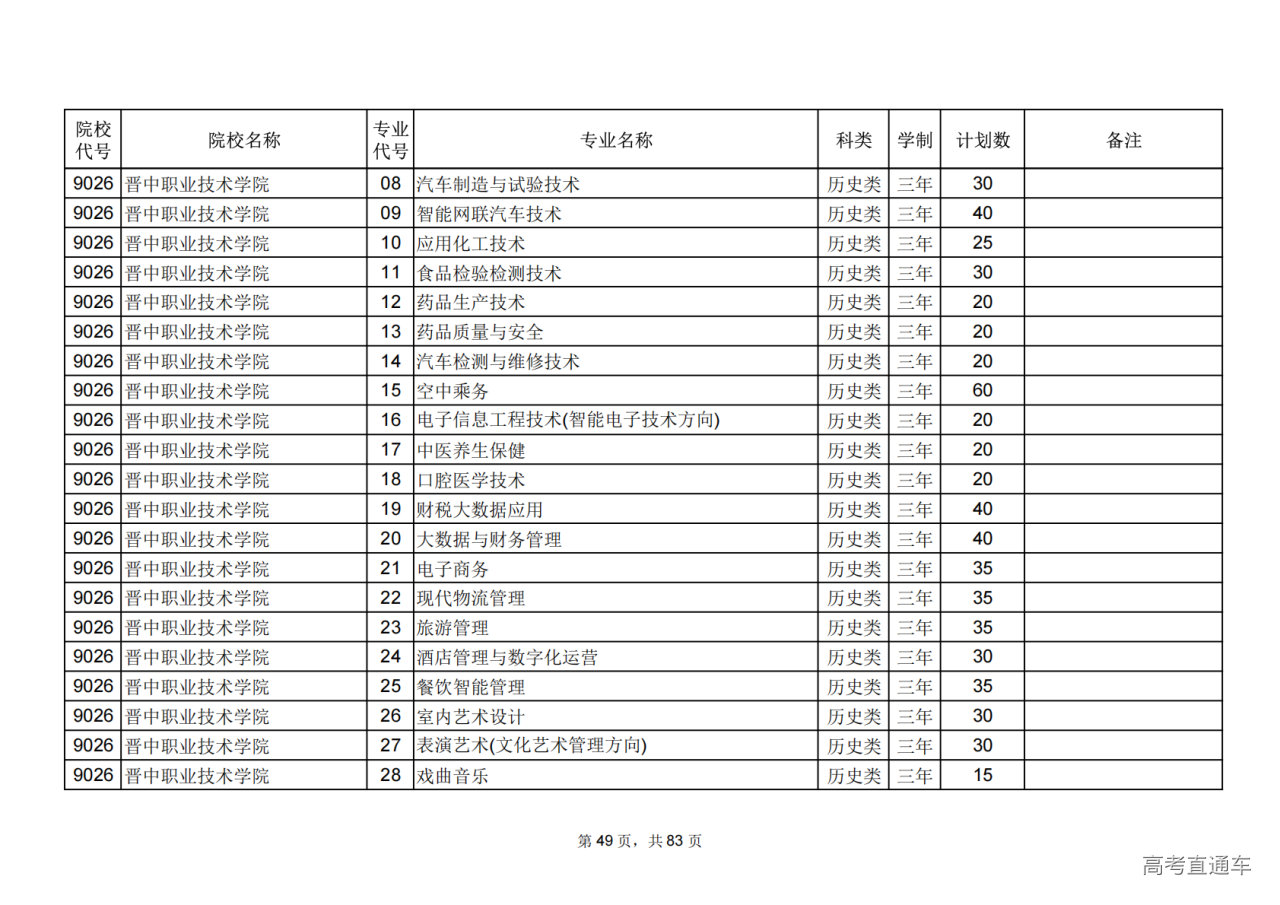 | 院校代号 | 院校名称 | 专业代号 | 专业名称 | 科类 | 学制 | 计划数 | 备注 |
|---|---|---|---|---|---|---|---|
| 9026 | 晋中职业技术学院 | 08 | 汽车制造与试验技术 | 历史类 | 三年 | 30 | |
| 9026 | 晋中职业技术学院 | 09 | 智能网联汽车技术 | 历史类 | 三年 | 40 | |
| 9026 | 晋中职业技术学院 | 10 | 应用化工技术 | 历史类 | 三年 | 25 | |
| 9026 | 晋中职业技术学院 | 11 | 食品检验检测技术 | 历史类 | 三年 | 30 | |
| 9026 | 晋中职业技术学院 | 12 | 药品生产技术 | 历史类 | 三年 | 20 | |
| 9026 | 晋中职业技术学院 | 13 | 药品质量与安全 | 历史类 | 三年 | 20 | |
| 9026 | 晋中职业技术学院 | 14 | 汽车检测与维修技术 | 历史类 | 三年 | 20 | |
| 9026 | 晋中职业技术学院 | 15 | 空中乘务 | 历史类 | 三年 | 60 | |
| 9026 | 晋中职业技术学院 | 16 | 电子信息工程技术(智能电子技术方向) | 历史类 | 三年 | 20 | |
| 9026 | 晋中职业技术学院 | 17 | 中医养生保健 | 历史类 | 三年 | 20 | |
| 9026 | 晋中职业技术学院 | 18 | 口腔医学技术 | 历史类 | 三年 | 20 | |
| 9026 | 晋中职业技术学院 | 19 | 财税大数据应用 | 历史类 | 三年 | 40 | |
| 9026 | 晋中职业技术学院 | 20 | 大数据与财务管理 | 历史类 | 三年 | 40 | |
| 9026 | 晋中职业技术学院 | 21 | 电子商务 | 历史类 | 三年 | 35 | |
| 9026 | 晋中职业技术学院 | 22 | 现代物流管理 | 历史类 | 三年 | 35 | |
| 9026 | 晋中职业技术学院 | 23 | 旅游管理 | 历史类 | 三年 | 35 | |
| 9026 | 晋中职业技术学院 | 24 | 酒店管理与数字化运营 | 历史类 | 三年 | 30 | |
| 9026 | 晋中职业技术学院 | 25 | 餐饮智能管理 | 历史类 | 三年 | 35 | |
| 9026 | 晋中职业技术学院 | 26 | 室内艺术设计 | 历史类 | 三年 | 30 | |
| 9026 | 晋中职业技术学院 | 27 | 表演艺术(文化艺术管理方向) | 历史类 | 三年 | 30 | |
| 9026 | 晋中职业技术学院 | 28 | 戏曲音乐 | 历史类 | 三年 | 15 | |

第 49 页，共 83 页

高考直通车